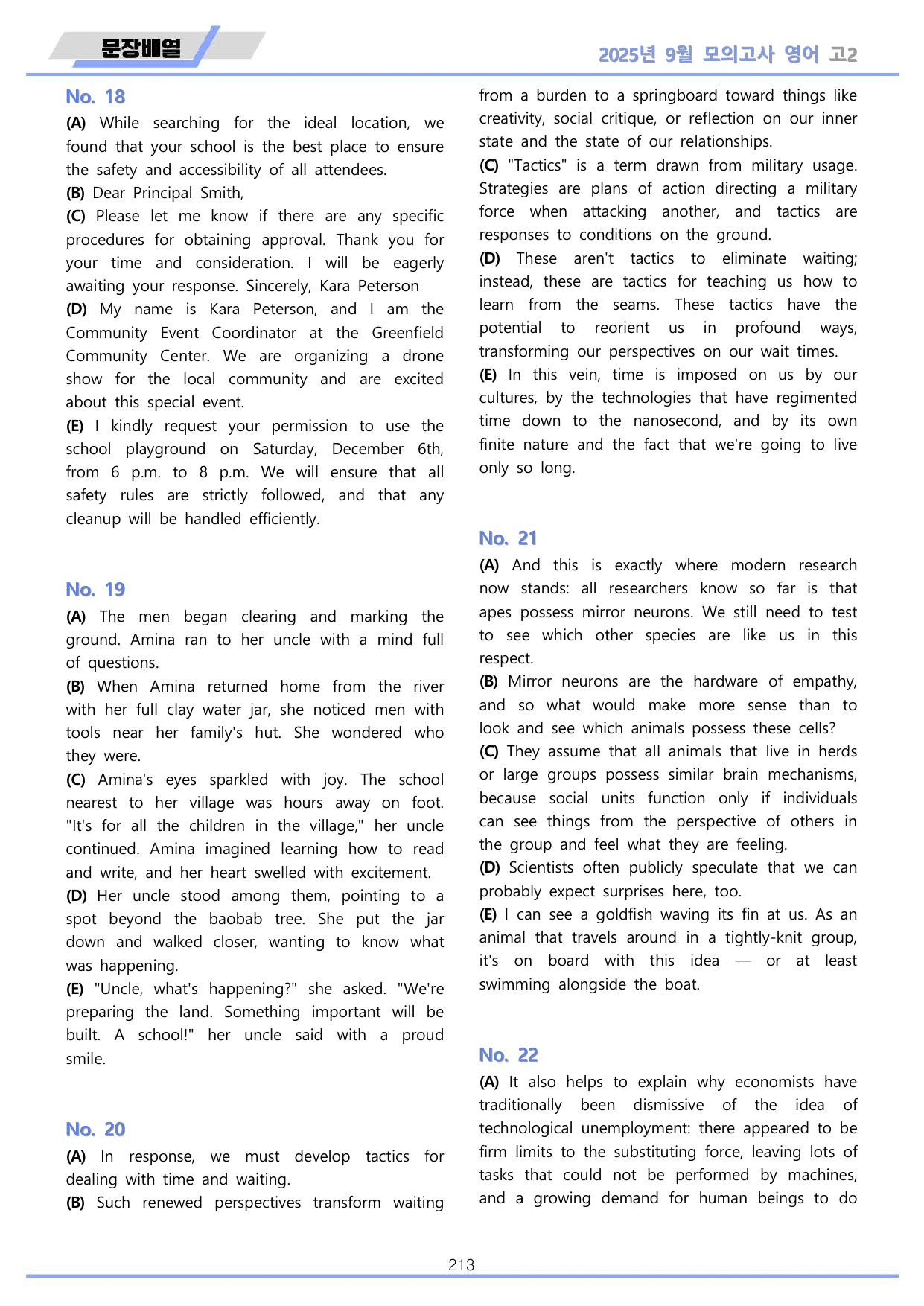 문장배열

2025년 9월 모의고사 영어 고2

No. 18

(A) While searching for the ideal location, we found that your school is the best place to ensure the safety and accessibility of all attendees.

(B) Dear Principal Smith,

(C) Please let me know if there are any specific procedures for obtaining approval. Thank you for your time and consideration. I will be eagerly awaiting your response. Sincerely, Kara Peterson

(D) My name is Kara Peterson, and I am the Community Event Coordinator at the Greenfield Community Center. We are organizing a drone show for the local community and are excited about this special event.

(E) I kindly request your permission to use the school playground on Saturday, December 6th, from 6 p.m. to 8 p.m. We will ensure that all safety rules are strictly followed, and that any cleanup will be handled efficiently.

No. 19

(A) The men began clearing and marking the ground. Amina ran to her uncle with a mind full of questions.

(B) When Amina returned home from the river with her full clay water jar, she noticed men with tools near her family's hut. She wondered who they were.

(C) Amina's eyes sparkled with joy. The school nearest to her village was hours away on foot. "It's for all the children in the village," her uncle continued. Amina imagined learning how to read and write, and her heart swelled with excitement.

(D) Her uncle stood among them, pointing to a spot beyond the baobab tree. She put the jar down and walked closer, wanting to know what was happening.

(E) "Uncle, what's happening?" she asked. "We're preparing the land. Something important will be built. A school!" her uncle said with a proud smile.

No. 20

(A) In response, we must develop tactics for dealing with time and waiting.

(B) Such renewed perspectives transform waiting from a burden to a springboard toward things like creativity, social critique, or reflection on our inner state and the state of our relationships.

(C) "Tactics" is a term drawn from military usage. Strategies are plans of action directing a military force when attacking another, and tactics are responses to conditions on the ground.

(D) These aren't tactics to eliminate waiting; instead, these are tactics for teaching us how to learn from the seams. These tactics have the potential to reorient us in profound ways, transforming our perspectives on our wait times.

(E) In this vein, time is imposed on us by our cultures, by the technologies that have regimented time down to the nanosecond, and by its own finite nature and the fact that we're going to live only so long.

No. 21

(A) And this is exactly where modern research now stands: all researchers know so far is that apes possess mirror neurons. We still need to test to see which other species are like us in this respect.

(B) Mirror neurons are the hardware of empathy, and so what would make more sense than to look and see which animals possess these cells?

(C) They assume that all animals that live in herds or large groups possess similar brain mechanisms, because social units function only if individuals can see things from the perspective of others in the group and feel what they are feeling.

(D) Scientists often publicly speculate that we can probably expect surprises here, too.

(E) I can see a goldfish waving its fin at us. As an animal that travels around in a tightly-knit group, it's on board with this idea — or at least swimming alongside the boat.

No. 22

(A) It also helps to explain why economists have traditionally been dismissive of the idea of technological unemployment: there appeared to be firm limits to the substituting force, leaving lots of tasks that could not be performed by machines, and a growing demand for human beings to do

213